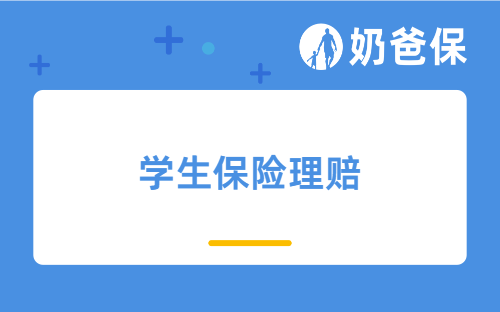 奶爸保

学生保险理赔